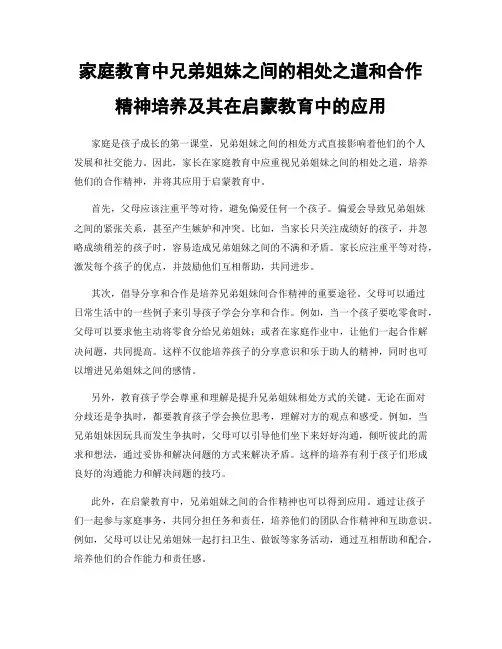 家庭教育中兄弟姐妹之间的相处之道和合作精神培养及其在启蒙教育中的应用

家庭是孩子成长的第一课堂，兄弟姐妹之间的相处方式直接影响着他们的个人发展和社交能力。因此，家长在家庭教育中应重视兄弟姐妹之间的相处之道，培养他们的合作精神，并将其应用于启蒙教育中。

首先，父母应该注重平等对待，避免偏爱任何一个孩子。偏爱会导致兄弟姐妹之间的紧张关系，甚至产生嫉妒和冲突。比如，当家长只关注成绩好的孩子，并忽略成绩稍差的孩子时，容易造成兄弟姐妹之间的不满和矛盾。家长应注重平等对待，激发每个孩子的优点，并鼓励他们互相帮助，共同进步。

其次，倡导分享和合作是培养兄弟姐妹间合作精神的重要途径。父母可以通过日常生活中的一些例子来引导孩子学会分享和合作。例如，当一个孩子要吃零食时，父母可以要求他主动将零食分给兄弟姐妹；或者在家庭作业中，让他们一起合作解决问题，共同提高。这样不仅能培养孩子的分享意识和乐于助人的精神，同时也可以增进兄弟姐妹之间的感情。

另外，教育孩子学会尊重和理解是提升兄弟姐妹相处方式的关键。无论在面对分歧还是争执时，都要教育孩子学会换位思考，理解对方的观点和感受。例如，当兄弟姐妹因玩具而发生争执时，父母可以引导他们坐下来好好沟通，倾听彼此的需求和想法，通过妥协和解决问题的方式来解决矛盾。这样的培养有利于孩子们形成良好的沟通能力和解决问题的技巧。

此外，在启蒙教育中，兄弟姐妹之间的合作精神也可以得到应用。通过让孩子们一起参与家庭事务，共同分担任务和责任，培养他们的团队合作精神和互助意识。例如，父母可以让兄弟姐妹一起打扫卫生、做饭等家务活动，通过互相帮助和配合，培养他们的合作能力和责任感。